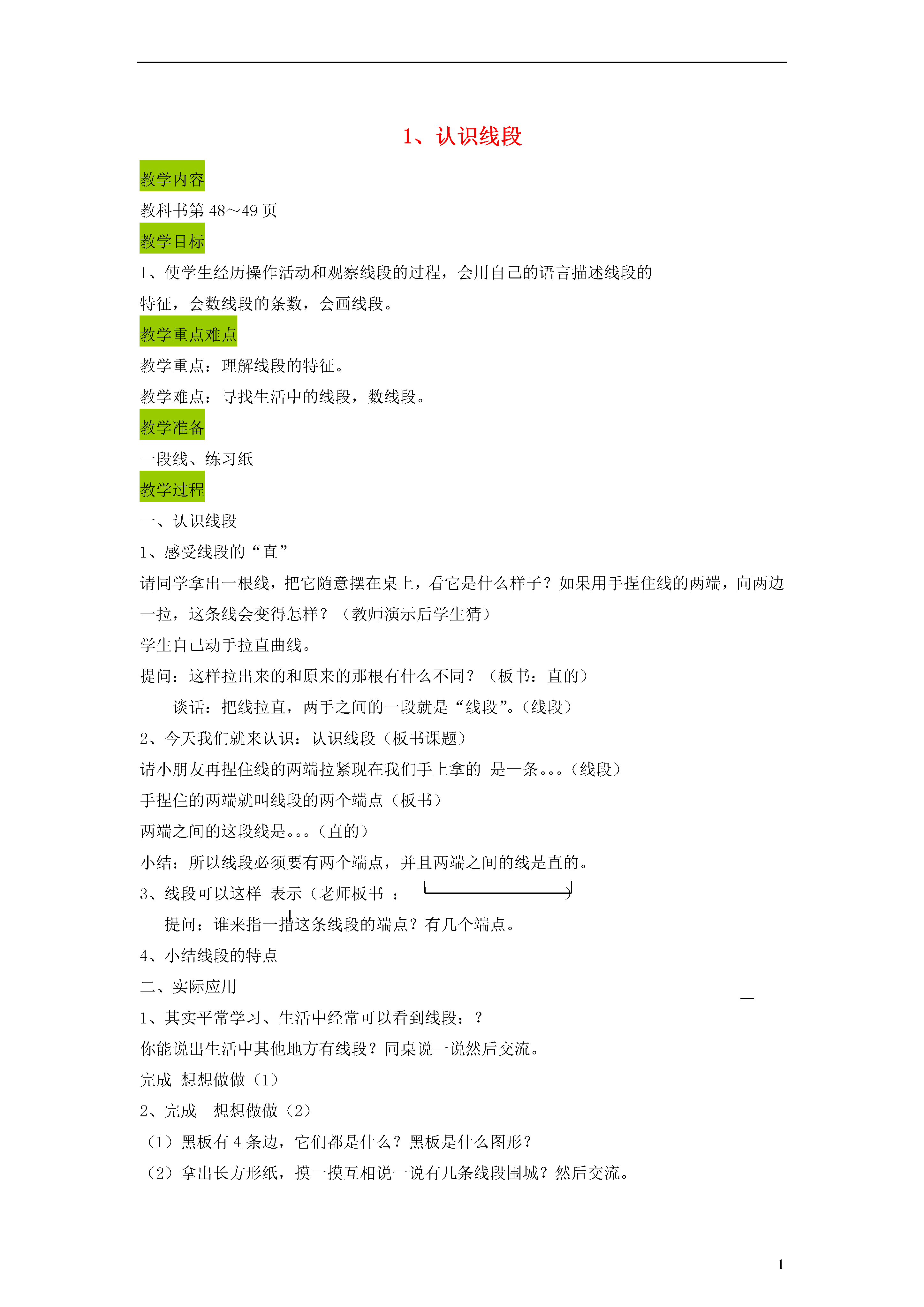 1、认识线段

教学内容

教科书第 48～49 页

教学目标

1、使学生经历操作活动和观察线段的过程，会用自己的语言描述线段的特征，会数线段的条数，会画线段。

教学重点难点

教学重点：理解线段的特征。

教学难点：寻找生活中的线段，数线段。

教学准备

一段线、练习纸

教学过程

一、认识线段

1、感受线段的“直”

请同学拿出一根线，把它随意摆在桌上，看它是什么样子？如果用手捏住线的两端，向两边一拉，这条线会变得怎样？（教师演示后学生猜）

学生自己动手拉直曲线。

提问：这样拉出来的和原来的那根有什么不同？（板书：直的）

谈话：把线拉直，两手之间的一段就是“线段”。（线段）

2、今天我们就来认识：认识线段（板书课题）

请小朋友再捏住线的两端拉紧现在我们手上拿的 是一条。。。（线段）

手捏住的两端就叫线段的两个端点（板书）

两端之间的这段线是。。。（直的）

小结：所以线段必须要有两个端点，并且两端之间的线是直的。

3、线段可以这样 表示（老师板书 ：

提问：谁来指一指这条线段的端点？有几个端点。

4、小结线段的特点

二、实际应用

1、其实平常学习、生活中经常可以看到线段：？

你能说出生活中其他地方有线段？同桌说一说然后交流。

完成 想想做做（1）

2、完成 想想做做（2）

（1）黑板有 4 条边，它们都是什么？黑板是什么图形？

（2）拿出长方形纸，摸一摸互相说一说有几条线段围城？然后交流。

1